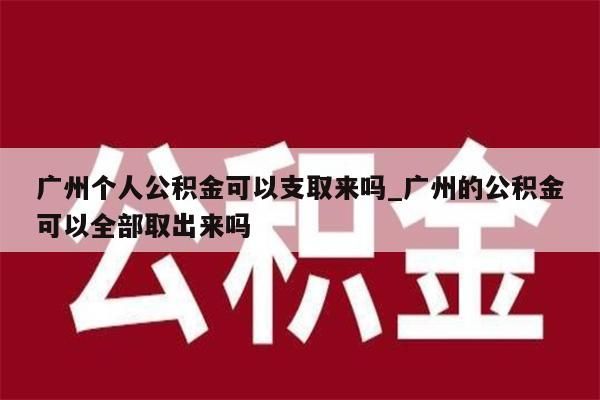 公积金

广州个人公积金可以支取来吗_广州的公积金可以全部取出来吗